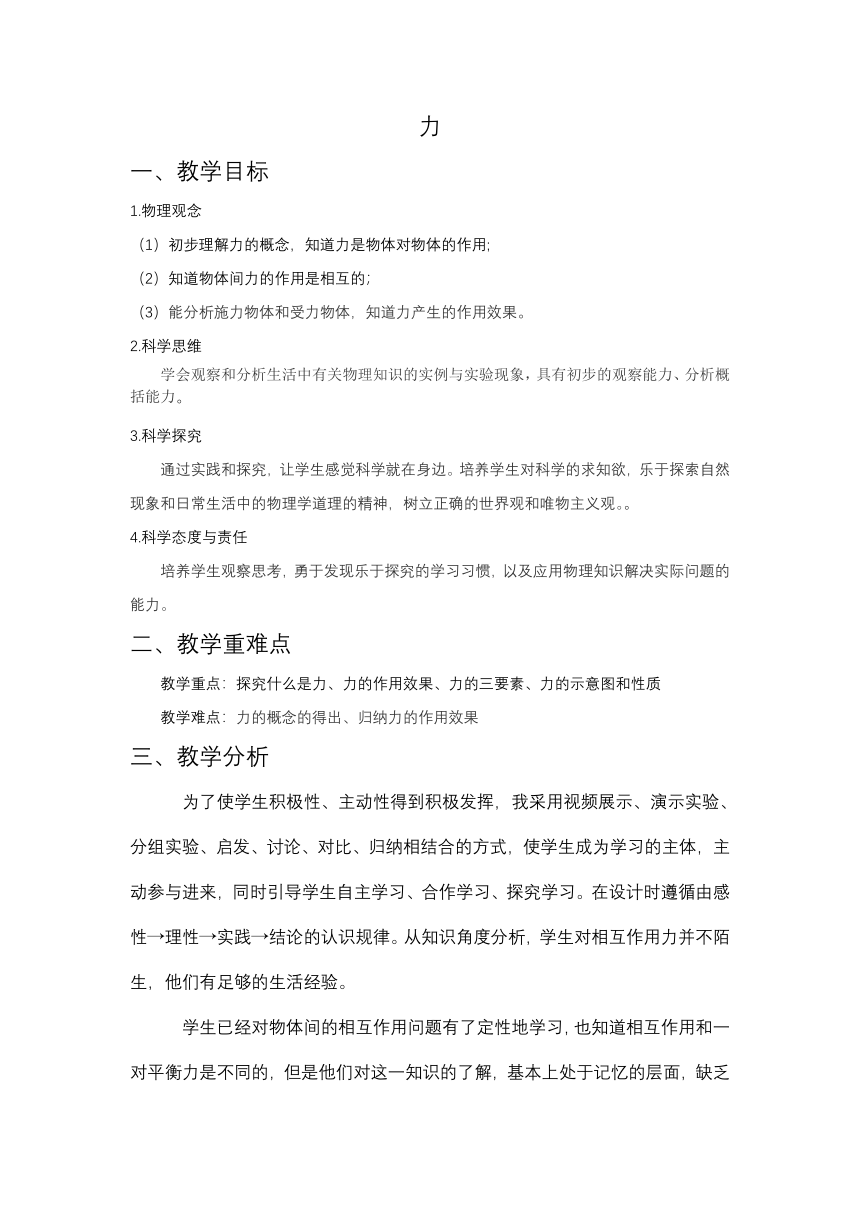 力

一、教学目标

1.物理观念

（1）初步理解力的概念，知道力是物体对物体的作用;

（2）知道物体间力的作用是相互的;

（3）能分析施力物体和受力物体，知道力产生的作用效果。

2.科学思维

学会观察和分析生活中有关物理知识的实例与实验现象，具有初步的观察能力、分析概括能力。

3.科学探究

通过实践和探究，让学生感觉科学就在身边。培养学生对科学的求知欲，乐于探索自然现象和日常生活中的物理学道理的精神，树立正确的世界观和唯物主义观。。

4.科学态度与责任

培养学生观察思考，勇于发现乐于探究的学习习惯，以及应用物理知识解决实际问题的能力。

二、教学重难点

教学重点：探究什么是力、力的作用效果、力的三要素、力的示意图和性质

教学难点：力的概念的得出、归纳力的作用效果

三、教学分析

为了使学生积极性、主动性得到积极发挥，我采用视频展示、演示实验、分组实验、启发、讨论、对比、归纳相结合的方式，使学生成为学习的主体，主动参与进来，同时引导学生自主学习、合作学习、探究学习。在设计时遵循由感性→理性→实践→结论的认识规律。从知识角度分析，学生对相互作用力并不陌生，他们有足够的生活经验。

学生已经对物体间的相互作用问题有了定性地学习，也知道相互作用和一对平衡力是不同的，但是他们对这一知识的了解，基本上处于记忆的层面，缺乏